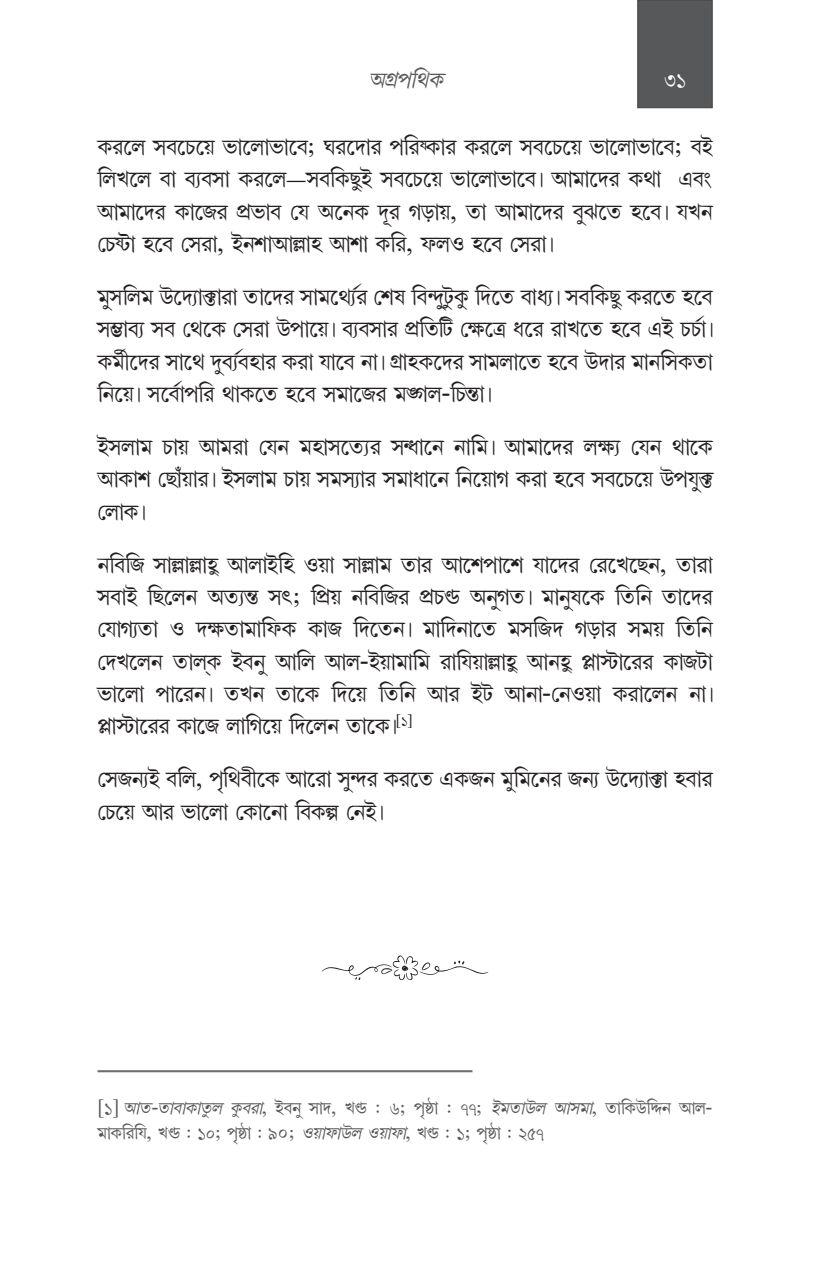 অগ্রপথিক

৩১

করলে সবচেয়ে ভালোভাবে; ঘরদোর পরিষ্কার করলে সবচেয়ে ভালোভাবে; বই লিখলে বা ব্যবসা করলে—সবকিছুই সবচেয়ে ভালোভাবে। আমাদের কথা এবং আমাদের কাজের প্রভাব যে অনেক দূর গড়ায়, তা আমাদের বুঝতে হবে। যখন চেষ্টা হবে সেরা, ইনশাআল্লাহ আশা করি, ফলও হবে সেরা।

মুসলিম উদ্যোক্তারা তাদের সামর্থ্যের শেষ বিন্দুটুকু দিতে বাধ্য। সবকিছু করতে হবে সম্ভাব্য সব থেকে সেরা উপায়ে। ব্যবসার প্রতিটি ক্ষেত্রে ধরে রাখতে হবে এই চর্চা। কর্মীদের সাথে দুর্ব্যবহার করা যাবে না। গ্রাহকদের সামলাতে হবে উদার মানসিকতা নিয়ে। সর্বোপরি থাকতে হবে সমাজের মঙ্গল-চিন্তা।

ইসলাম চায় আমরা যেন মহাসত্যের সন্ধানে নামি। আমাদের লক্ষ্য যেন থাকে আকাশ ছোঁয়ার। ইসলাম চায় সমস্যার সমাধানে নিয়োগ করা হবে সবচেয়ে উপযুক্ত লোক।

নবিজি সাল্লাল্লাহু আলাইহি ওয়া সাল্লাম তার আশেপাশে যাদের রেখেছেন, তারা সবাই ছিলেন অত্যন্ত সৎ; প্রিয় নবিজির প্রচণ্ড অনুগত। মানুষকে তিনি তাদের যোগ্যতা ও দক্ষতামাফিক কাজ দিতেন। মাদিনাতে মসজিদ গড়ার সময় তিনি দেখলেন তাল্‌ক ইবনু আলি আল-ইয়ামামি রাযিয়াল্লাহু আনহু প্লাস্টারের কাজটা ভালো পারেন। তখন তাকে দিয়ে তিনি আর ইট আনা-নেওয়া করালেন না। প্লাস্টারের কাজে লাগিয়ে দিলেন তাকে।[১]

সেজন্যই বলি, পৃথিবীকে আরো সুন্দর করতে একজন মুমিনের জন্য উদ্যোক্তা হবার চেয়ে আর ভালো কোনো বিকল্প নেই।

[১] আত-তাবাকাতুল কুবরা, ইবনু সাদ, খণ্ড : ৬; পৃষ্ঠা : ৭৭; ইমতাউল আসমা, তাকিউদ্দিন আল-মাকরিযি, খণ্ড : ১০; পৃষ্ঠা : ৯০; ওয়াফাউল ওয়াফা, খণ্ড : ১; পৃষ্ঠা : ২৫৭